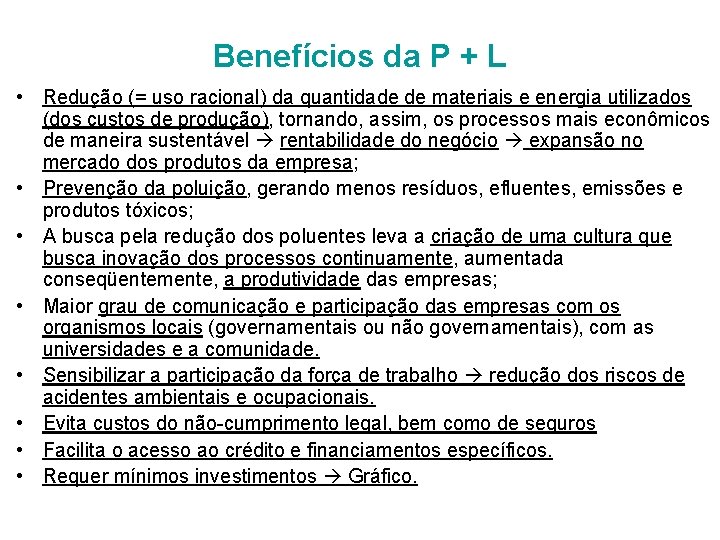 Benefícios da P + L

• Redução (= uso racional) da quantidade de materiais e energia utilizados (dos custos de produção), tornando, assim, os processos mais econômicos de maneira sustentável → rentabilidade do negócio → expansão no mercado dos produtos da empresa;
• Prevenção da poluição, gerando menos resíduos, efluentes, emissões e produtos tóxicos;
• A busca pela redução dos poluentes leva a criação de uma cultura que busca inovação dos processos continuamente, aumentada conseqüentemente, a produtividade das empresas;
• Maior grau de comunicação e participação das empresas com os organismos locais (governamentais ou não governamentais), com as universidades e a comunidade.
• Sensibilizar a participação da força de trabalho → redução dos riscos de acidentes ambientais e ocupacionais.
• Evita custos do não-cumprimento legal, bem como de seguros
• Facilita o acesso ao crédito e financiamentos específicos.
• Requer mínimos investimentos → Gráfico.